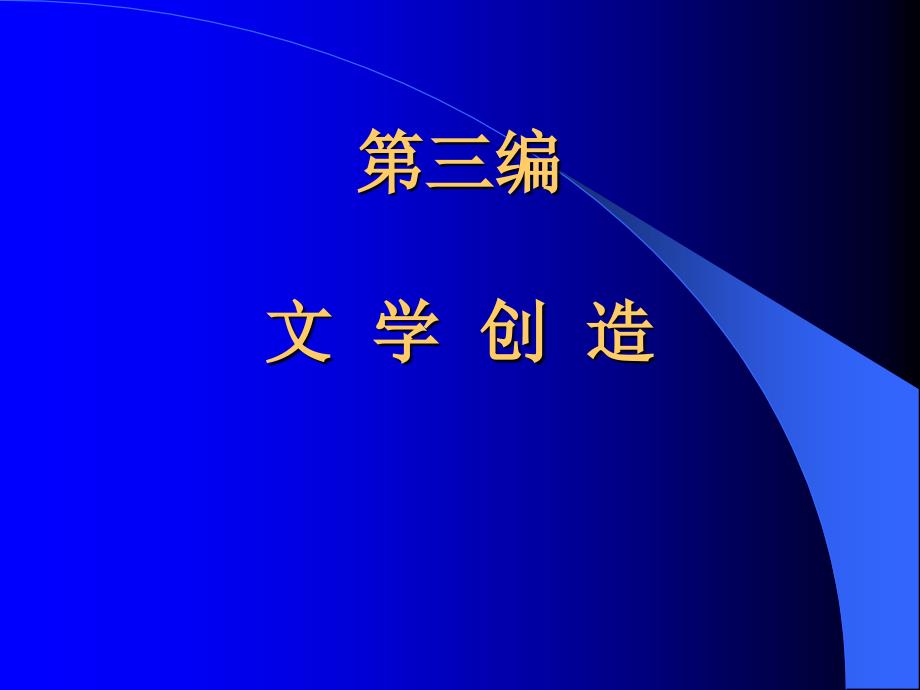 第三编

文 学 创 造